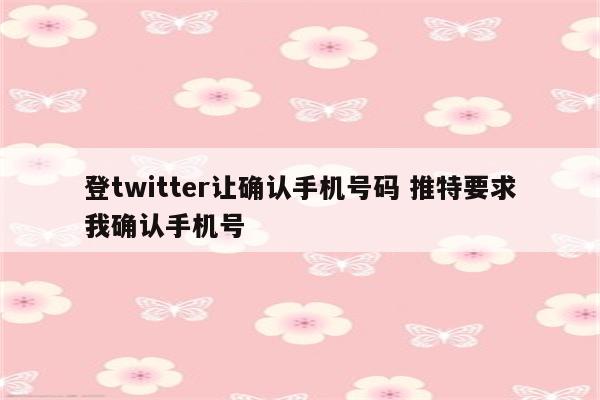 登twitter让确认手机号码 推特要求我确认手机号